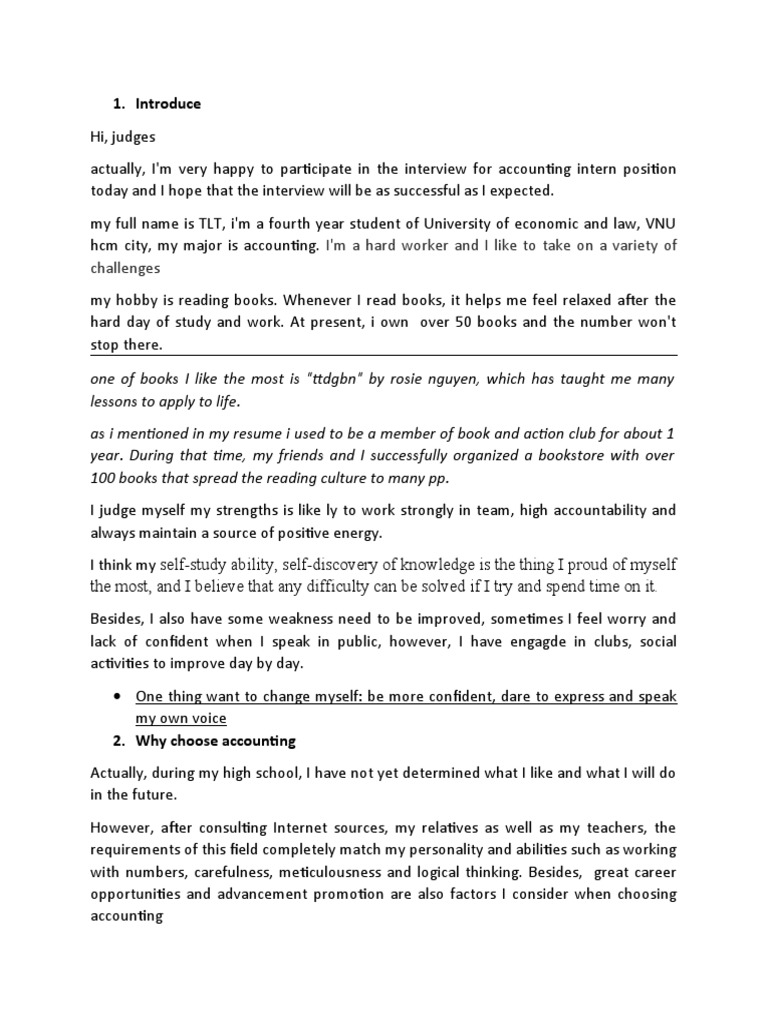 1. Introduce

Hi, judges

actually, I'm very happy to participate in the interview for accounting intern position today and I hope that the interview will be as successful as I expected.

my full name is TLT, i'm a fourth year student of University of economic and law, VNU hcm city, my major is accounting. I'm a hard worker and I like to take on a variety of challenges

my hobby is reading books. Whenever I read books, it helps me feel relaxed after the hard day of study and work. At present, i own over 50 books and the number won't stop there.

one of books I like the most is "ttdgbn" by rosie nguyen, which has taught me many lessons to apply to life.

as i mentioned in my resume i used to be a member of book and action club for about 1 year. During that time, my friends and I successfully organized a bookstore with over 100 books that spread the reading culture to many pp.

I judge myself my strengths is like ly to work strongly in team, high accountability and always maintain a source of positive energy.

I think my self-study ability, self-discovery of knowledge is the thing I proud of myself the most, and I believe that any difficulty can be solved if I try and spend time on it.

Besides, I also have some weakness need to be improved, sometimes I feel worry and lack of confident when I speak in public, however, I have engagde in clubs, social activities to improve day by day.

• One thing want to change myself: be more confident, dare to express and speak my own voice

2. Why choose accounting

Actually, during my high school, I have not yet determined what I like and what I will do in the future.

However, after consulting Internet sources, my relatives as well as my teachers, the requirements of this field completely match my personality and abilities such as working with numbers, carefulness, meticulousness and logical thinking. Besides, great career opportunities and advancement promotion are also factors I consider when choosing accounting